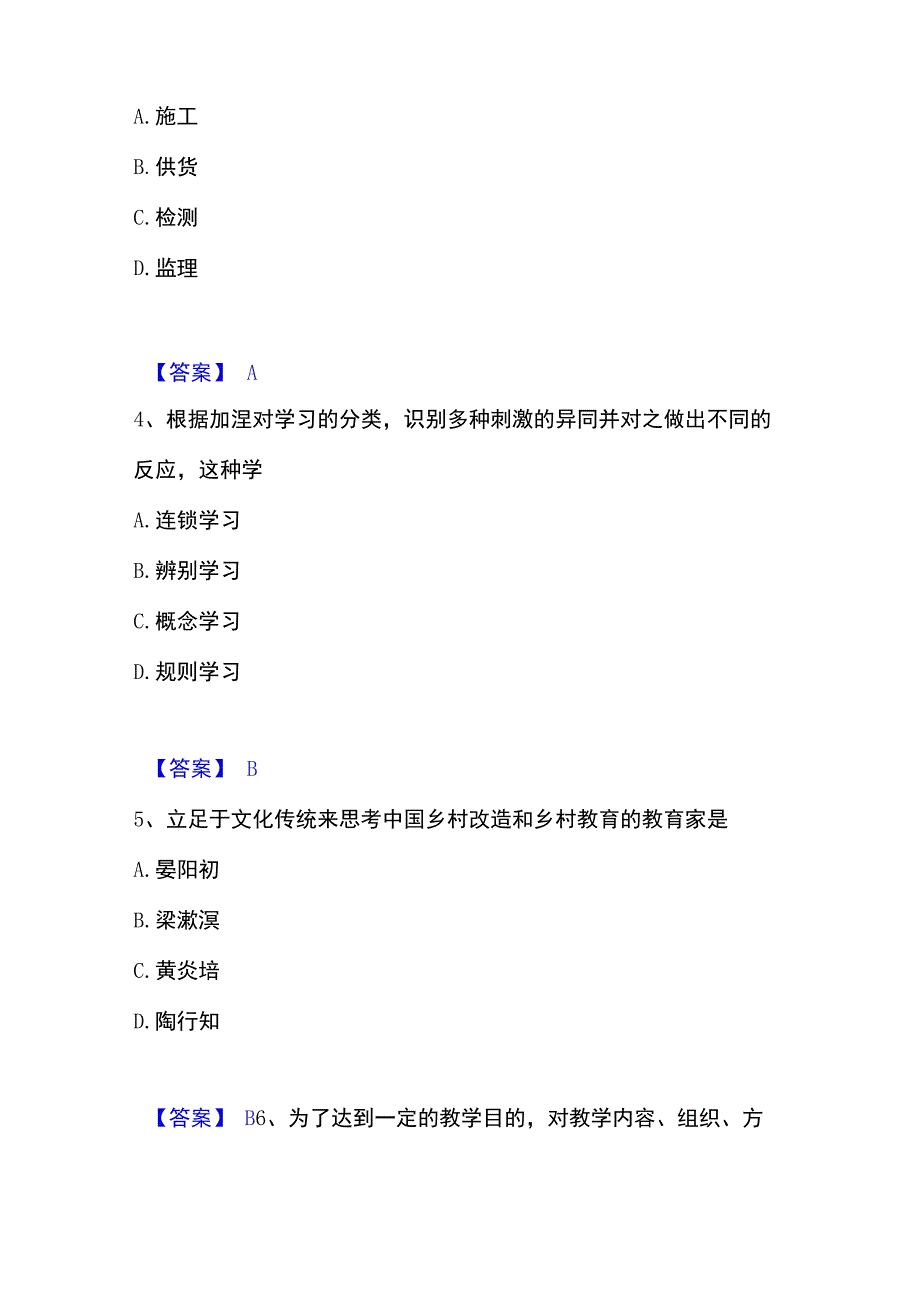 A. 施工

B. 供货

C. 检测

D. 监理

【答案】 A

4、根据加涅对学习的分类，识别多种刺激的异同并对之做出不同的反应，这种学

A. 连锁学习

B. 辨别学习

C. 概念学习

D. 规则学习

【答案】 B

5、立足于文化传统来思考中国乡村改造和乡村教育的教育家是

A. 晏阳初

B. 梁漱溟

C. 黄炎培

D. 陶行知

【答案】 B6、为了达到一定的教学目的，对教学内容、组织、方